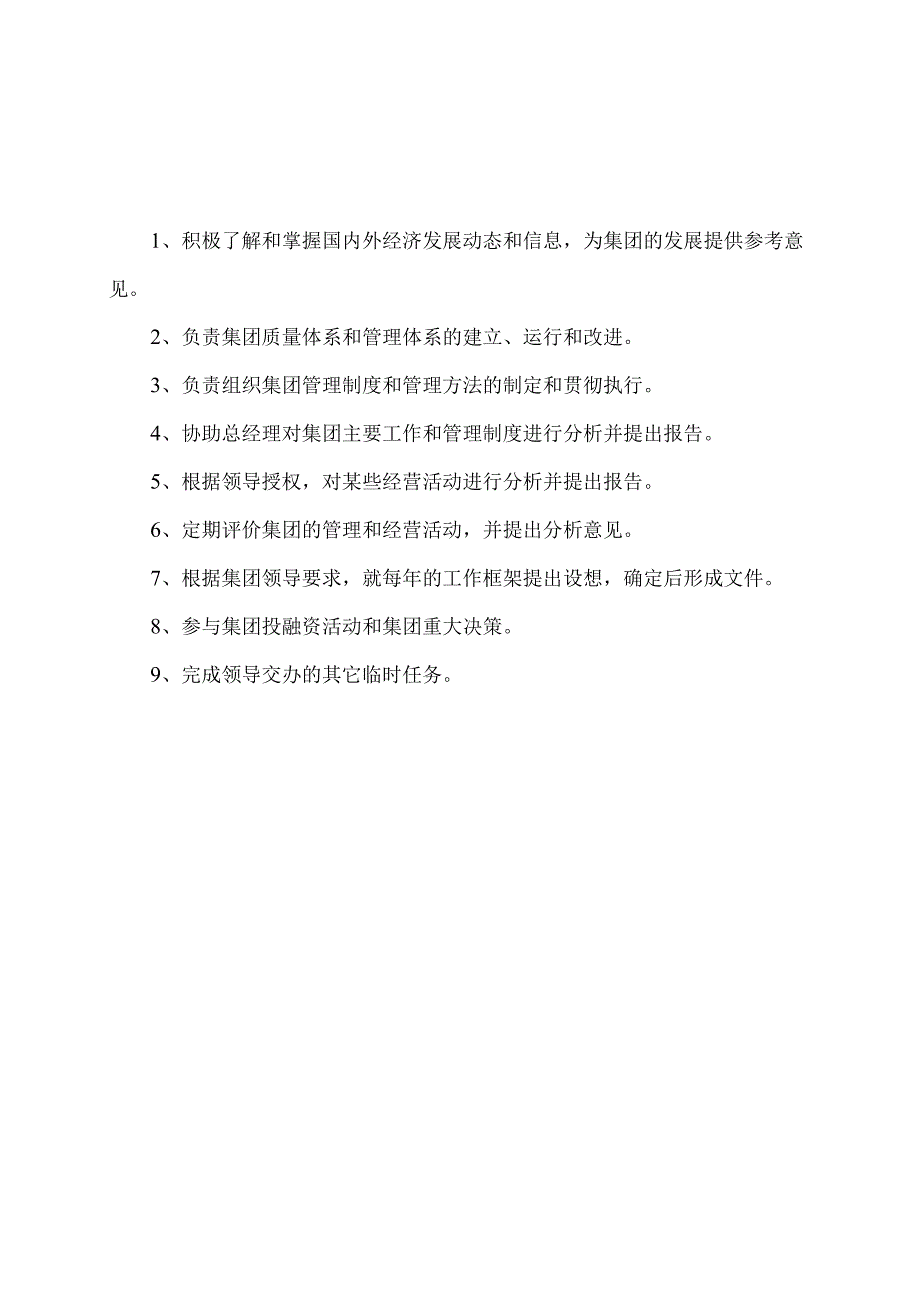 1、积极了解和掌握国内外经济发展动态和信息，为集团的发展提供参考意见。

2、负责集团质量体系和管理体系的建立、运行和改进。

3、负责组织集团管理制度和管理方法的制定和贯彻执行。

4、协助总经理对集团主要工作和管理制度进行分析并提出报告。

5、根据领导授权，对某些经营活动进行分析并提出报告。

6、定期评价集团的管理和经营活动，并提出分析意见。

7、根据集团领导要求，就每年的工作框架提出设想，确定后形成文件。

8、参与集团投融资活动和集团重大决策。

9、完成领导交办的其它临时任务。